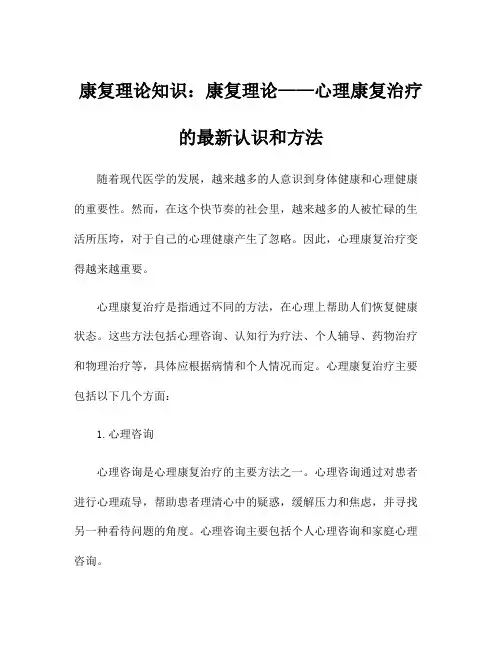 康复理论知识：康复理论——心理康复治疗的最新认识和方法

随着现代医学的发展，越来越多的人意识到身体健康和心理健康的重要性。然而，在这个快节奏的社会里，越来越多的人被忙碌的生活所压垮，对于自己的心理健康产生了忽略。因此，心理康复治疗变得越来越重要。

心理康复治疗是指通过不同的方法，在心理上帮助人们恢复健康状态。这些方法包括心理咨询、认知行为疗法、个人辅导、药物治疗和物理治疗等，具体应根据病情和个人情况而定。心理康复治疗主要包括以下几个方面：

1. 心理咨询

心理咨询是心理康复治疗的主要方法之一。心理咨询通过对患者进行心理疏导，帮助患者理清心中的疑惑，缓解压力和焦虑，并寻找另一种看待问题的角度。心理咨询主要包括个人心理咨询和家庭心理咨询。